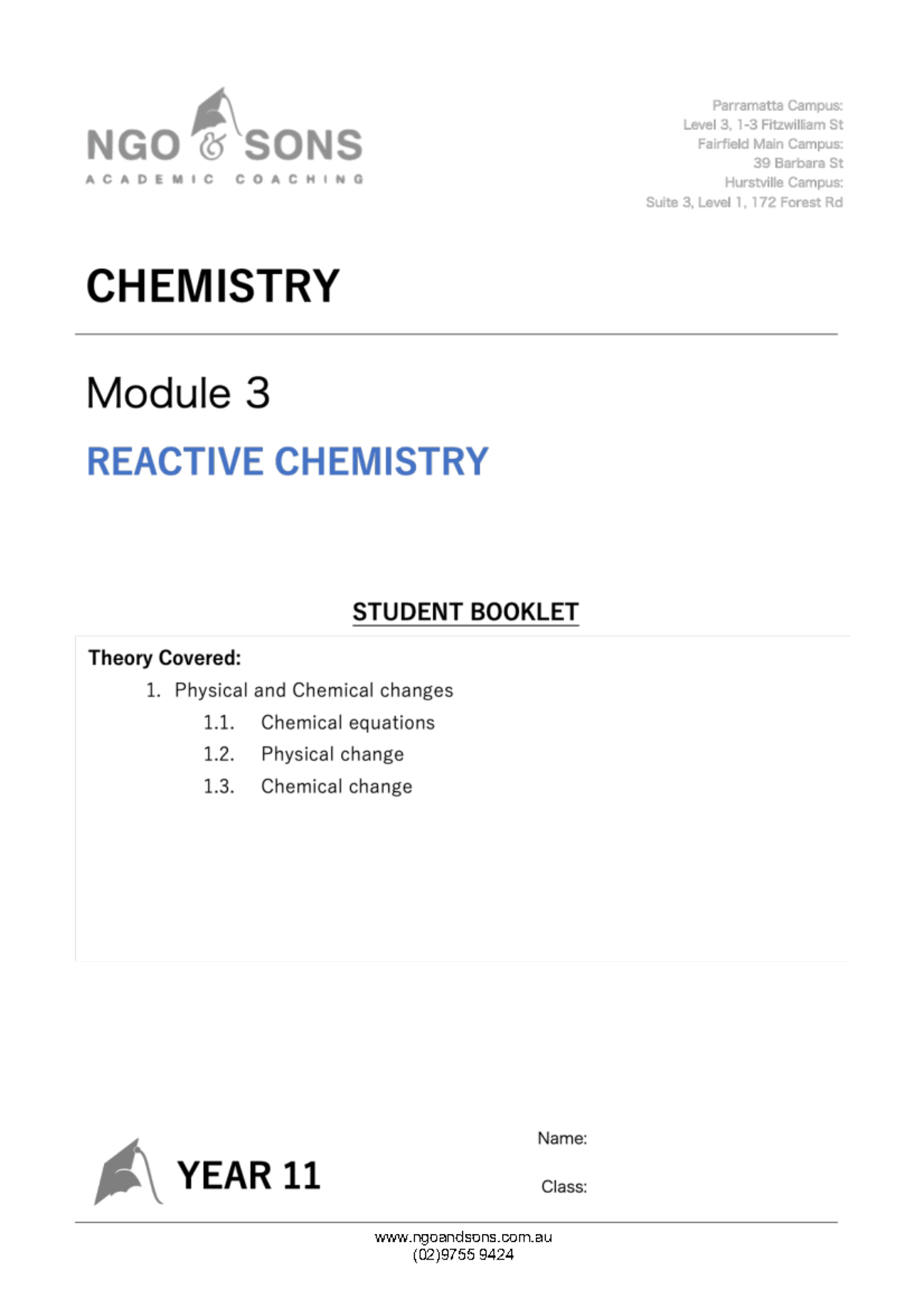 NGO & SONS
ACADEMIC COACHING

Parramatta Campus:
Level 3, 1-3 Fitzwilliam St
Fairfield Main Campus:
39 Barbara St
Hurstville Campus:
Suite 3, Level 1, 172 Forest Rd

CHEMISTRY

Module 3

REACTIVE CHEMISTRY

STUDENT BOOKLET

Theory Covered:
1. Physical and Chemical changes
1.1. Chemical equations
1.2. Physical change
1.3. Chemical change

YEAR 11

Name:

Class:

www.ngoandsons.com.au
(02)9755 9424